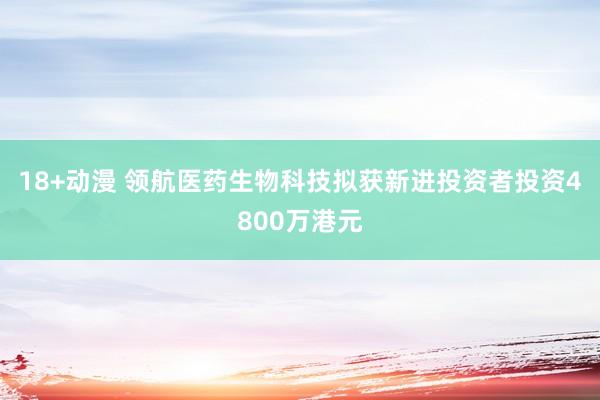 18+动漫 领航医药生物科技拟获新进投资者投资4800万港元